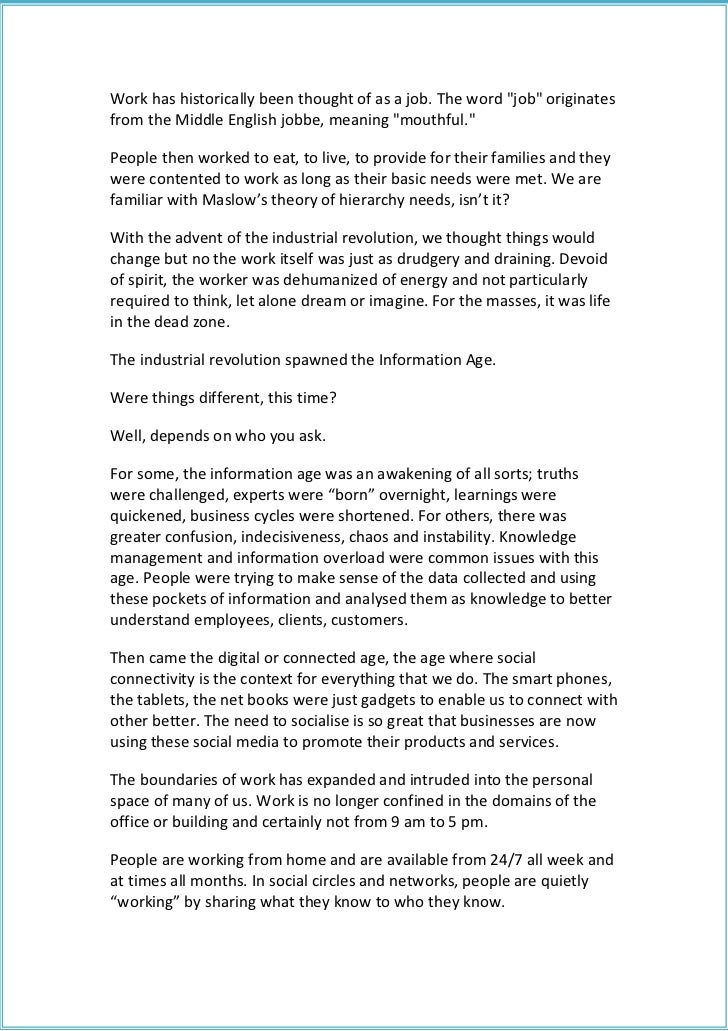 Work has historically been thought of as a job. The word "job" originates from the Middle English jobbe, meaning "mouthful."

People then worked to eat, to live, to provide for their families and they were contented to work as long as their basic needs were met. We are familiar with Maslow's theory of hierarchy needs, isn't it?

With the advent of the industrial revolution, we thought things would change but no the work itself was just as drudgery and draining. Devoid of spirit, the worker was dehumanized of energy and not particularly required to think, let alone dream or imagine. For the masses, it was life in the dead zone.

The industrial revolution spawned the Information Age.

Were things different, this time?

Well, depends on who you ask.

For some, the information age was an awakening of all sorts; truths were challenged, experts were "born" overnight, learnings were quickened, business cycles were shortened. For others, there was greater confusion, indecisiveness, chaos and instability. Knowledge management and information overload were common issues with this age. People were trying to make sense of the data collected and using these pockets of information and analysed them as knowledge to better understand employees, clients, customers.

Then came the digital or connected age, the age where social connectivity is the context for everything that we do. The smart phones, the tablets, the net books were just gadgets to enable us to connect with other better. The need to socialise is so great that businesses are now using these social media to promote their products and services.

The boundaries of work has expanded and intruded into the personal space of many of us. Work is no longer confined in the domains of the office or building and certainly not from 9 am to 5 pm.

People are working from home and are available from 24/7 all week and at times all months. In social circles and networks, people are quietly "working" by sharing what they know to who they know.